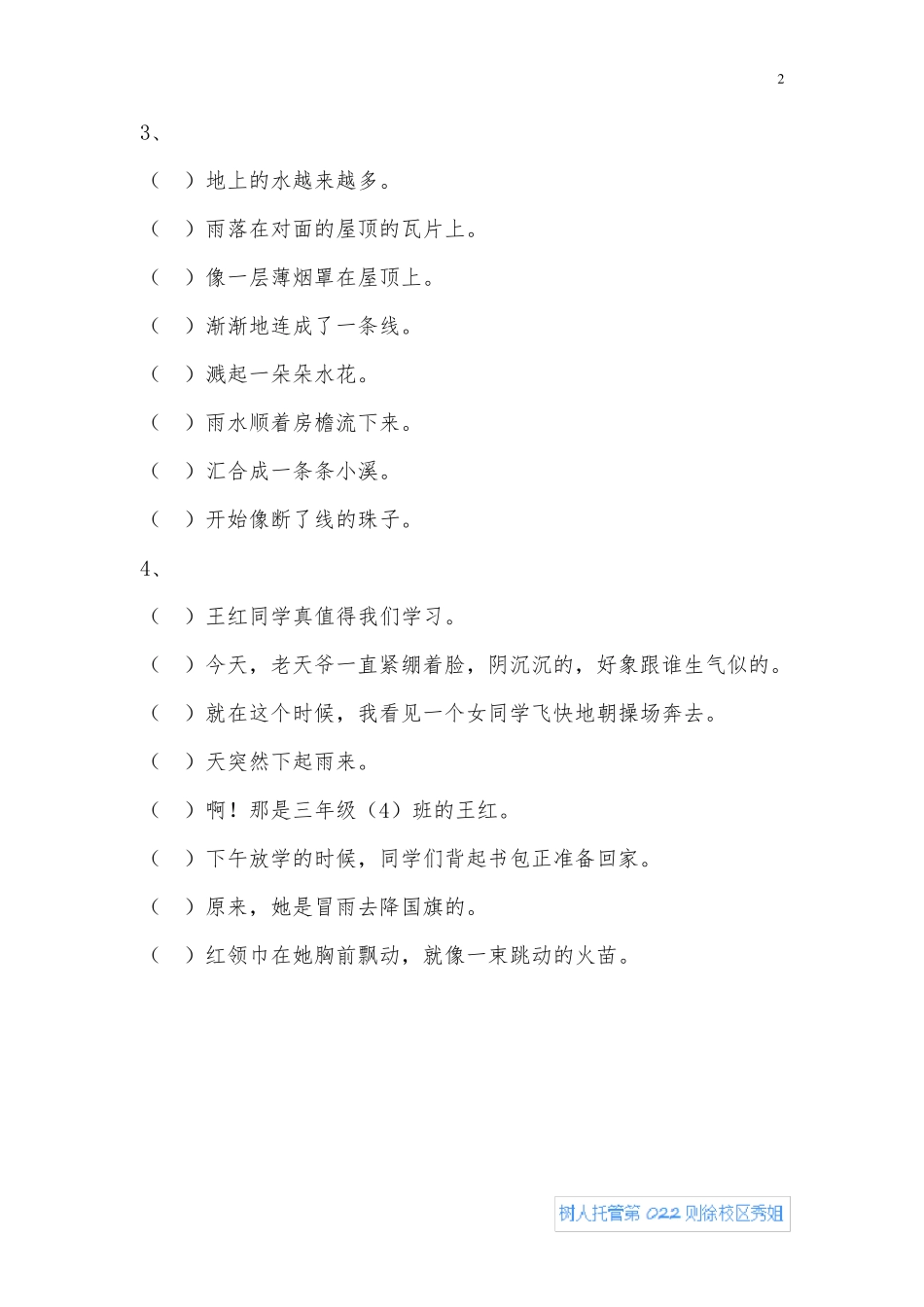 2

3、

（ ）地上的水越来越多。

（ ）雨落在对面的屋顶的瓦片上。

（ ）像一层薄烟罩在屋顶上。

（ ）渐渐地连成了一条线。

（ ）溅起一朵朵水花。

（ ）雨水顺着房檐流下来。

（ ）汇合成一条条小溪。

（ ）开始像断了线的珠子。

4、

（ ）王红同学真值得我们学习。

（ ）今天，老天爷一直紧绷着脸，阴沉沉的，好象跟谁生气似的。

（ ）就在这个时候，我看见一个女同学飞快地朝操场奔去。

（ ）天突然下起雨来。

（ ）啊！那是三年级（4）班的王红。

（ ）下午放学的时候，同学们背起书包正准备回家。

（ ）原来，她是冒雨去降国旗的。

（ ）红领巾在她胸前飘动，就像一束跳动的火苗。

树人托管第 022 则徐校区秀姐